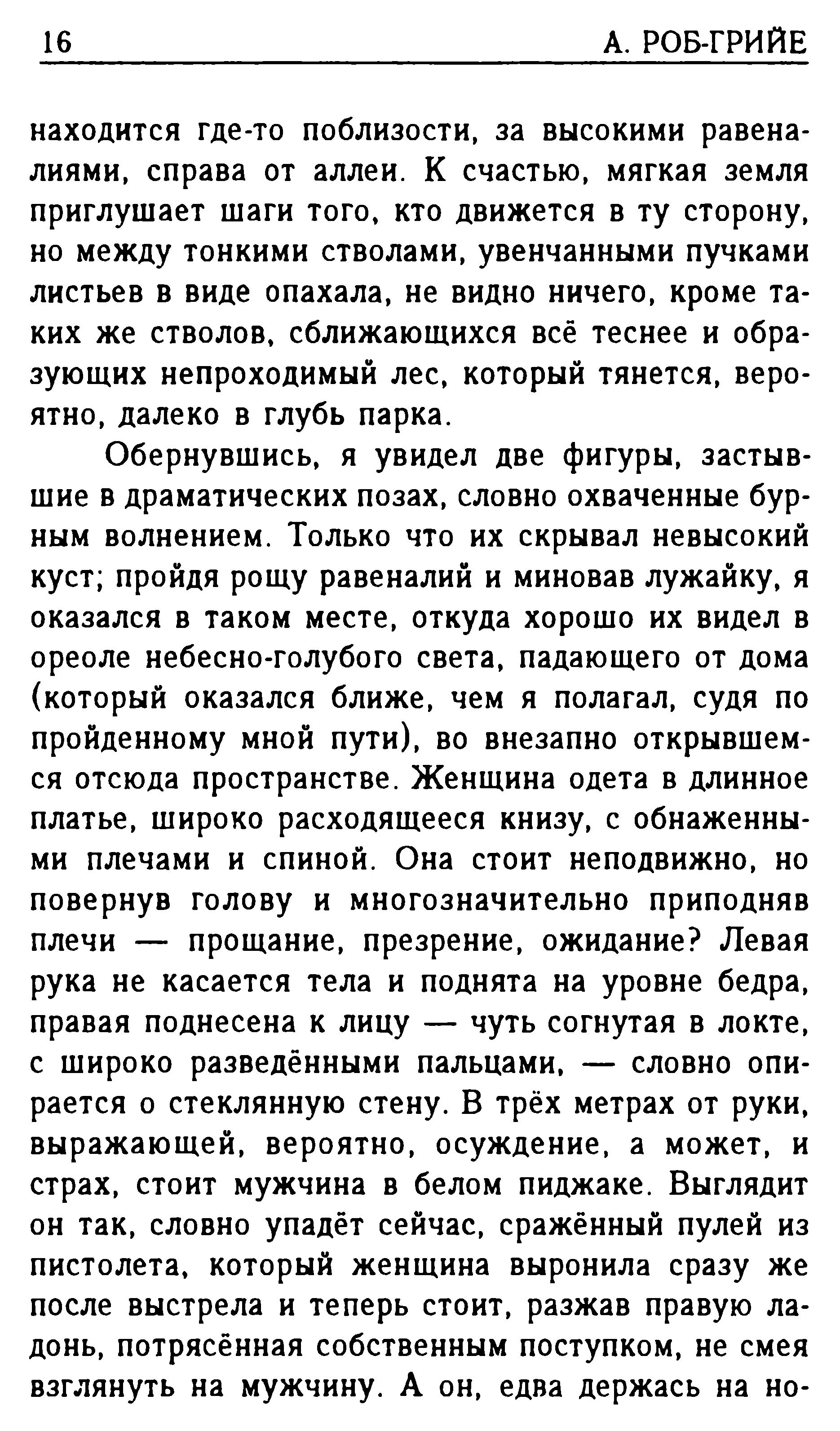 16 А. РОБ-ГРИЙЕ

находится где-то поблизости, за высокими равеналиями, справа от аллеи. К счастью, мягкая земля приглушает шаги того, кто движется в ту сторону, но между тонкими стволами, увенчанными пучками листьев в виде опахала, не видно ничего, кроме таких же стволов, сближающихся всё теснее и образующих непроходимый лес, который тянется, вероятно, далеко в глубь парка.

Обернувшись, я увидел две фигуры, застывшие в драматических позах, словно охваченные бурным волнением. Только что их скрывал невысокий куст; пройдя рощу равеналий и миновав лужайку, я оказался в таком месте, откуда хорошо их видел в ореоле небесно-голубого света, падающего от дома (который оказался ближе, чем я полагал, судя по пройденному мной пути), во внезапно открывшемся отсюда пространстве. Женщина одета в длинное платье, широко расходящееся книзу, с обнаженными плечами и спиной. Она стоит неподвижно, но повернув голову и многозначительно приподняв плечи — прощание, презрение, ожидание? Левая рука не касается тела и поднята на уровне бедра, правая поднесена к лицу — чуть согнутая в локте, с широко разведёнными пальцами, — словно опирается о стеклянную стену. В трёх метрах от руки, выражающей, вероятно, осуждение, а может, и страх, стоит мужчина в белом пиджаке. Выглядит он так, словно упадёт сейчас, сражённый пулей из пистолета, который женщина выронила сразу же после выстрела и теперь стоит, разжав правую ладонь, потрясённая собственным поступком, не смея взглянуть на мужчину. А он, едва держась на но-